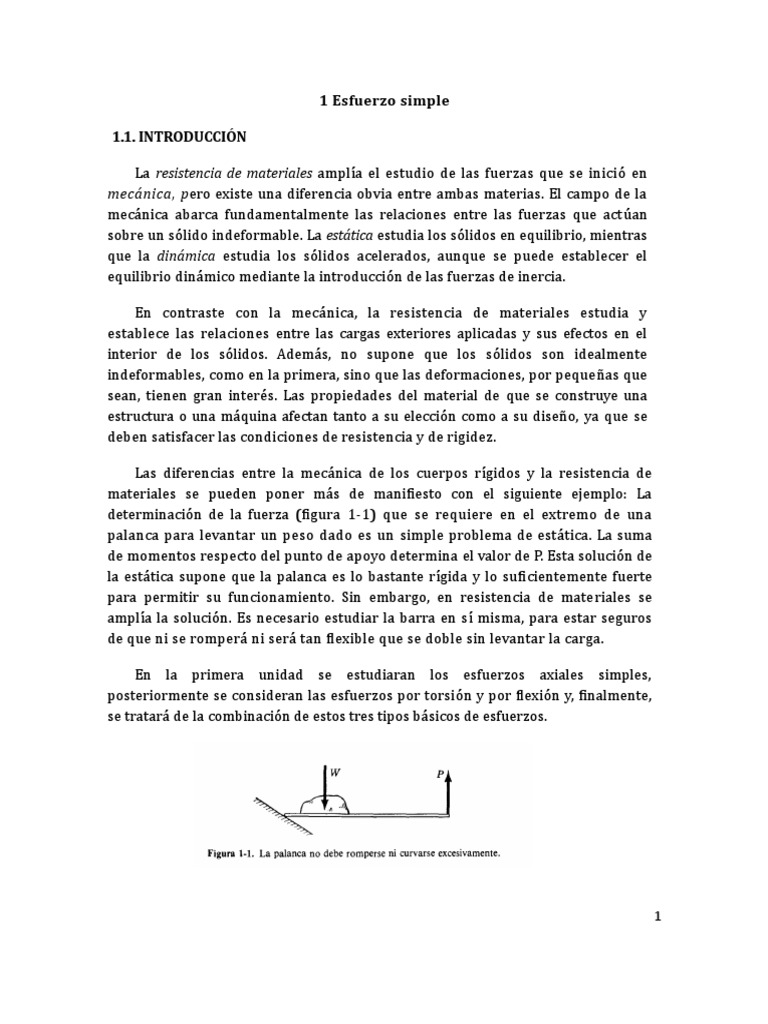 1 Esfuerzo simple

1.1. INTRODUCCIÓN

La resistencia de materiales amplía el estudio de las fuerzas que se inició en mecánica, pero existe una diferencia obvia entre ambas materias. El campo de la mecánica abarca fundamentalmente las relaciones entre las fuerzas que actúan sobre un sólido indeformable. La estática estudia los sólidos en equilibrio, mientras que la dinámica estudia los sólidos acelerados, aunque se puede establecer el equilibrio dinámico mediante la introducción de las fuerzas de inercia.

En contraste con la mecánica, la resistencia de materiales estudia y establece las relaciones entre las cargas exteriores aplicadas y sus efectos en el interior de los sólidos. Además, no supone que los sólidos son idealmente indeformables, como en la primera, sino que las deformaciones, por pequeñas que sean, tienen gran interés. Las propiedades del material de que se construye una estructura o una máquina afectan tanto a su elección como a su diseño, ya que se deben satisfacer las condiciones de resistencia y de rigidez.

Las diferencias entre la mecánica de los cuerpos rígidos y la resistencia de materiales se pueden poner más de manifiesto con el siguiente ejemplo: La determinación de la fuerza (figura 1-1) que se requiere en el extremo de una palanca para levantar un peso dado es un simple problema de estática. La suma de momentos respecto del punto de apoyo determina el valor de P. Esta solución de la estática supone que la palanca es lo bastante rígida y lo suficientemente fuerte para permitir su funcionamiento. Sin embargo, en resistencia de materiales se amplía la solución. Es necesario estudiar la barra en sí misma, para estar seguros de que ni se romperá ni será tan flexible que se doble sin levantar la carga.

En la primera unidad se estudiaran los esfuerzos axiales simples, posteriormente se consideran las esfuerzos por torsión y por flexión y, finalmente, se tratará de la combinación de estos tres tipos básicos de esfuerzos.

W

P

Figura 1-1. La palanca no debe romperse ni curvarse excesivamente.

1